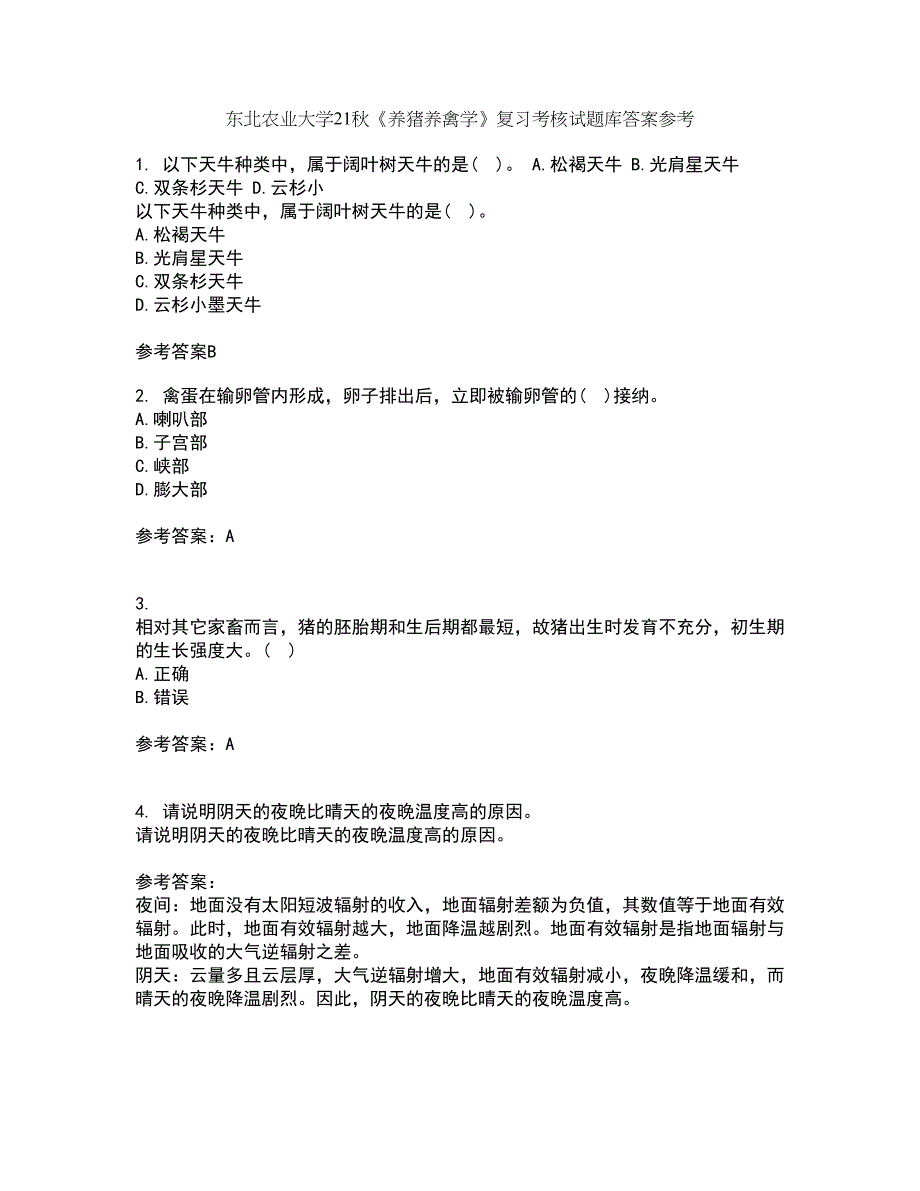 东北农业大学21秋《养猪养禽学》复习考核试题库答案参考

1. 以下天牛种类中，属于阔叶树天牛的是（ ）。 A.松褐天牛 B.光肩星天牛 C.双条杉天牛 D.云杉小
以下天牛种类中，属于阔叶树天牛的是（ ）。
A.松褐天牛
B.光肩星天牛
C.双条杉天牛
D.云杉小墨天牛

参考答案B

2. 禽蛋在输卵管内形成，卵子排出后，立即被输卵管的（ ）接纳。
A.喇叭部
B.子宫部
C.峡部
D.膨大部

参考答案：A

3.
相对其它家畜而言，猪的胚胎期和生后期都最短，故猪出生时发育不充分，初生期的生长强度大。（ ）
A.正确
B.错误

参考答案：A

4. 请说明阴天的夜晚比晴天的夜晚温度高的原因。
请说明阴天的夜晚比晴天的夜晚温度高的原因。

参考答案：
夜间：地面没有太阳短波辐射的收入，地面辐射差额为负值，其数值等于地面有效辐射。此时，地面有效辐射越大，地面降温越剧烈。地面有效辐射是指地面辐射与地面吸收的大气逆辐射之差。
阴天：云量多且云层厚，大气逆辐射增大，地面有效辐射减小，夜晚降温缓和，而晴天的夜晚降温剧烈。因此，阴天的夜晚比晴天的夜晚温度高。